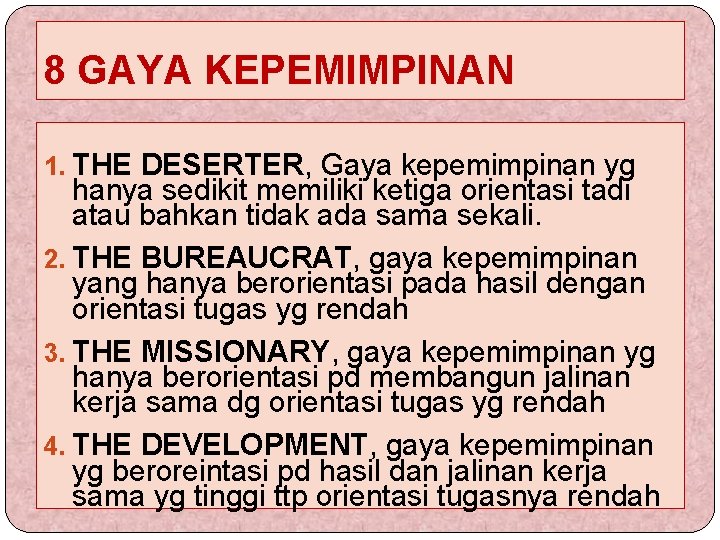 8 GAYA KEPEMIMPINAN

1. THE DESERTER, Gaya kepemimpinan yg hanya sedikit memiliki ketiga orientasi tadi atau bahkan tidak ada sama sekali.

2. THE BUREAUCRAT, gaya kepemimpinan yang hanya berorientasi pada hasil dengan orientasi tugas yg rendah

3. THE MISSIONARY, gaya kepemimpinan yg hanya berorientasi pd membangun jalinan kerja sama dg orientasi tugas yg rendah

4. THE DEVELOPMENT, gaya kepemimpinan yg beroreintasi pd hasil dan jalinan kerja sama yg tinggi ttp orientasi tugasnya rendah